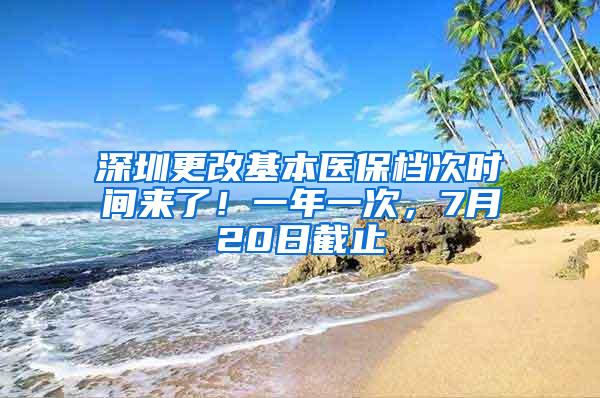 深圳更改基本医保档次时间来了！一年一次，7月20日截止